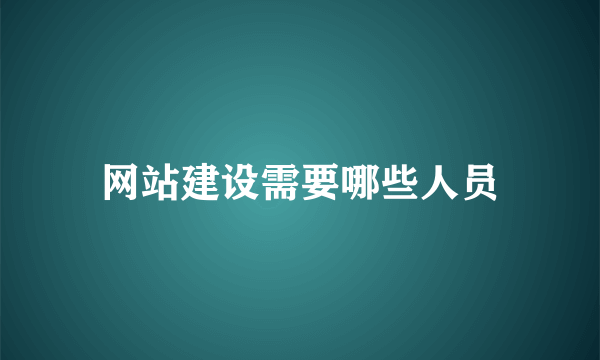 网站建设需要哪些人员